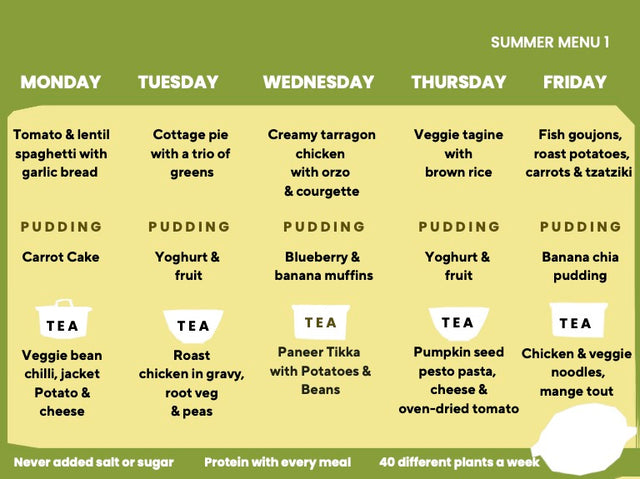 SUMMER MENU 1

| MONDAY | TUESDAY | WEDNESDAY | THURSDAY | FRIDAY |
|---|---|---|---|---|
| Tomato & lentil spaghetti with garlic bread | Cottage pie with a trio of greens | Creamy tarragon chicken with orzo & courgette | Veggie tagine with brown rice | Fish goujons, roast potatoes, carrots & tzatziki |
| PUDDING | PUDDING | PUDDING | PUDDING | PUDDING |
| Carrot Cake | Yoghurt & fruit | Blueberry & banana muffins | Yoghurt & fruit | Banana chia pudding |
| TEA | TEA | TEA | TEA | TEA |
| Veggie bean chilli, jacket Potato & cheese | Roast chicken in gravy, root veg & peas | Paneer Tikka with Potatoes & Beans | Pumpkin seed pesto pasta, cheese & oven-dried tomato | Chicken & veggie noodles, mange tout |

Never added salt or sugar Protein with every meal 40 different plants a week